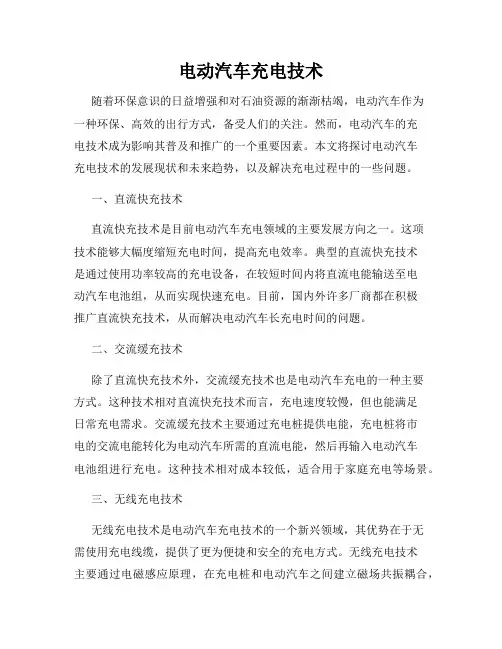 电动汽车充电技术

随着环保意识的日益增强和对石油资源的渐渐枯竭，电动汽车作为一种环保、高效的出行方式，备受人们的关注。然而，电动汽车的充电技术成为影响其普及和推广的一个重要因素。本文将探讨电动汽车充电技术的发展现状和未来趋势，以及解决充电过程中的一些问题。

一、直流快充技术

直流快充技术是目前电动汽车充电领域的主要发展方向之一。这项技术能够大幅度缩短充电时间，提高充电效率。典型的直流快充技术是通过使用功率较高的充电设备，在较短时间内将直流电能输送至电动汽车电池组，从而实现快速充电。目前，国内外许多厂商都在积极推广直流快充技术，从而解决电动汽车长充电时间的问题。

二、交流缓充技术

除了直流快充技术外，交流缓充技术也是电动汽车充电的一种主要方式。这种技术相对直流快充技术而言，充电速度较慢，但也能满足日常充电需求。交流缓充技术主要通过充电桩提供电能，充电桩将市电的交流电能转化为电动汽车所需的直流电能，然后再输入电动汽车电池组进行充电。这种技术相对成本较低，适合用于家庭充电等场景。

三、无线充电技术

无线充电技术是电动汽车充电技术的一个新兴领域，其优势在于无需使用充电线缆，提供了更为便捷和安全的充电方式。无线充电技术主要通过电磁感应原理，在充电桩和电动汽车之间建立磁场共振耦合，